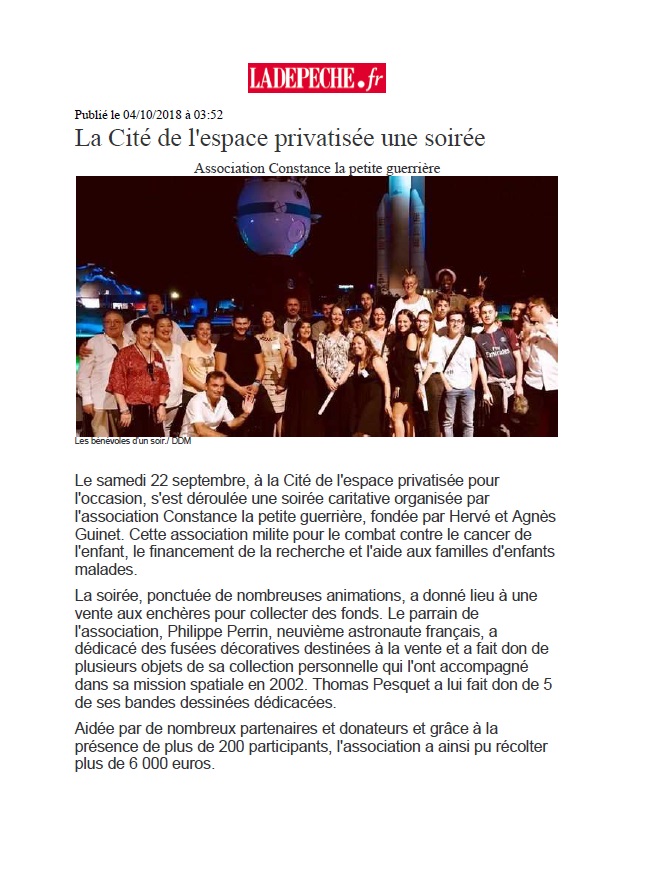 LADEPECHE.fr

Publié le 04/10/2018 à 03:52

La Cité de l'espace privatisée une soirée

Association Constance la petite guerrière

Les bénévoles d'un soir./ DDM

Le samedi 22 septembre, à la Cité de l'espace privatisée pour l'occasion, s'est déroulée une soirée caritative organisée par l'association Constance la petite guerrière, fondée par Hervé et Agnès Guinet. Cette association milite pour le combat contre le cancer de l'enfant, le financement de la recherche et l'aide aux familles d'enfants malades.

La soirée, ponctuée de nombreuses animations, a donné lieu à une vente aux enchères pour collecter des fonds. Le parrain de l'association, Philippe Perrin, neuvième astronaute français, a dédicacé des fusées décoratives destinées à la vente et a fait don de plusieurs objets de sa collection personnelle qui l'ont accompagné dans sa mission spatiale en 2002. Thomas Pesquet a lui fait don de 5 de ses bandes dessinées dédicacées.

Aidée par de nombreux partenaires et donateurs et grâce à la présence de plus de 200 participants, l'association a ainsi pu récolter plus de 6 000 euros.